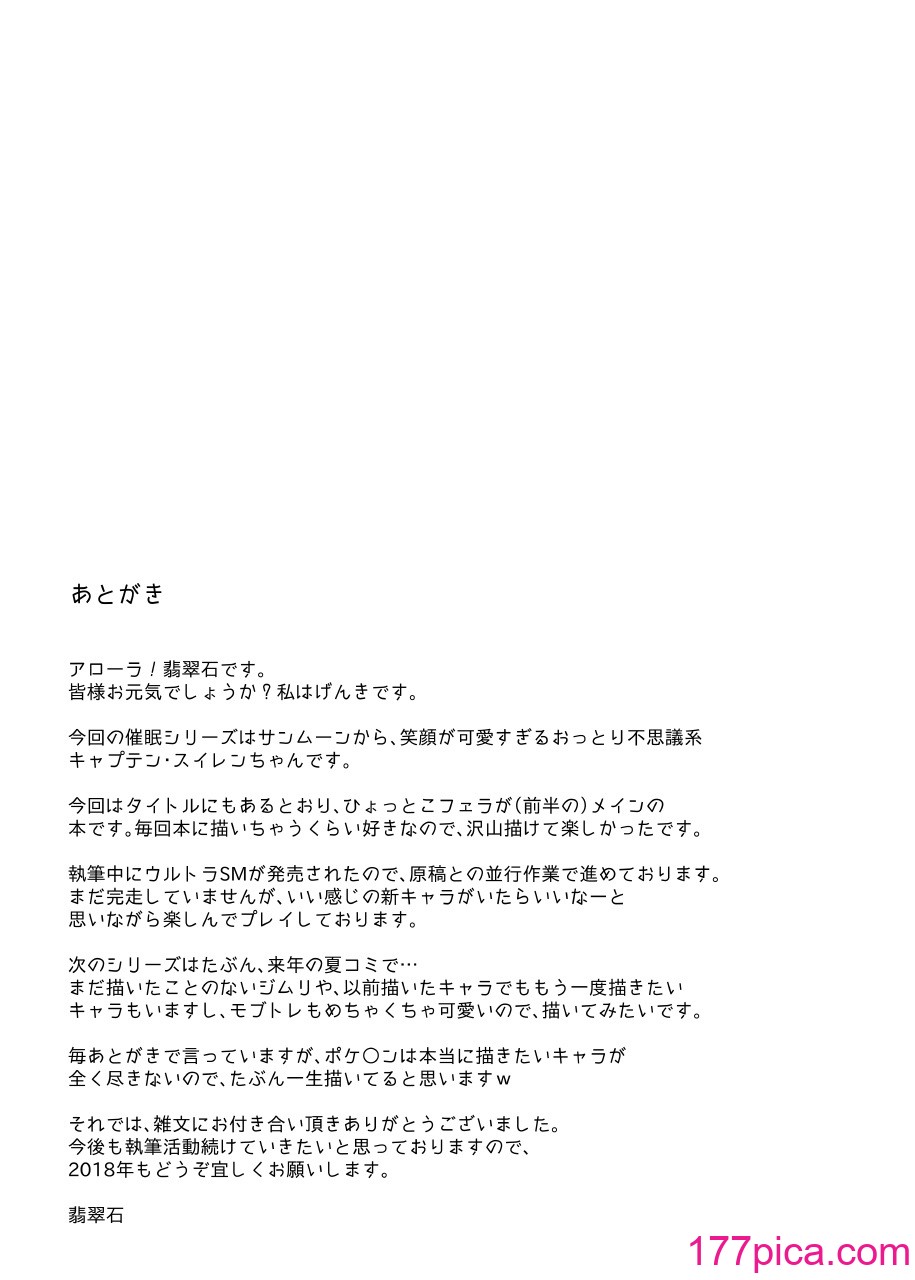 あとがき

アローラ！翡翠石です。
皆様お元気でしょうか？私はげんきです。

今回の催眠シリーズはサンムーンから、笑顔が可愛すぎるおっとり不思議系キャプテン・スイレンちゃんです。

今回はタイトルにもあるとおり、ひょっとこフェラが（前半の）メインの本です。毎回本に描いちゃうくらい好きなので、沢山描けて楽しかったです。

執筆中にウルトラSMが発売されたので、原稿との並行作業で進めております。
まだ完走していませんが、いい感じの新キャラがいたらいいなーと思いながら楽しんでプレイしております。

次のシリーズはたぶん、来年の夏コミで…
まだ描いたことのないジムリや、以前描いたキャラでももう一度描きたいキャラもいますし、モブトレもめちゃくちゃ可愛いので、描いてみたいです。

毎あとがきで言っていますが、ポケ〇ンは本当に描きたいキャラが全く尽きないので、たぶん一生描いてると思いますw

それでは、雑文にお付き合い頂きありがとうございました。
今後も執筆活動続けていきたいと思っておりますので、
2018年もどうぞ宜しくお願いします。

翡翠石

177pica.com